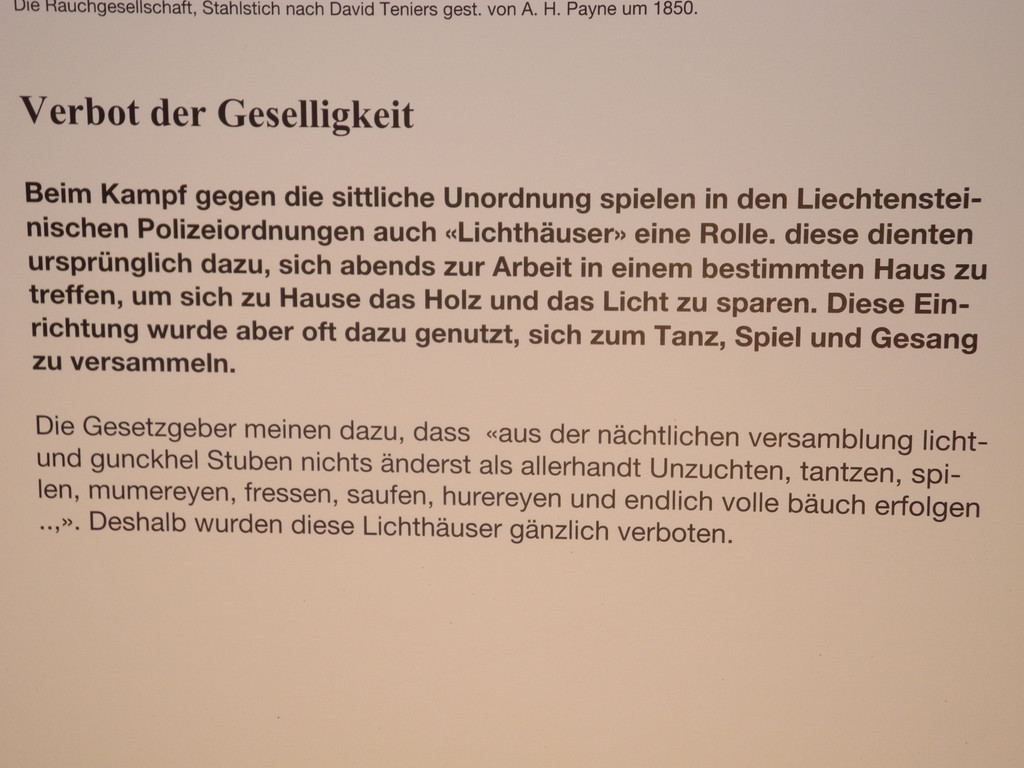 Die Rauchgesellschaft, Stahlstich nach David Teniers gest. von A. H. Payne um 1850.

Verbot der Geselligkeit

Beim Kampf gegen die sittliche Unordnung spielen in den Liechtensteinischen Polizeiordnungen auch «Lichthäuser» eine Rolle. diese dienten ursprünglich dazu, sich abends zur Arbeit in einem bestimmten Haus zu treffen, um sich zu Hause das Holz und das Licht zu sparen. Diese Einrichtung wurde aber oft dazu genutzt, sich zum Tanz, Spiel und Gesang zu versammeln.

Die Gesetzgeber meinen dazu, dass «aus der nächtlichen versamblung licht- und gunckhel Stuben nichts änderst als allerhandt Unzuchten, tantzen, spilen, mumereyen, fressen, saufen, hurereyen und endlich volle bäuch erfolgen ..,». Deshalb wurden diese Lichthäuser gänzlich verboten.